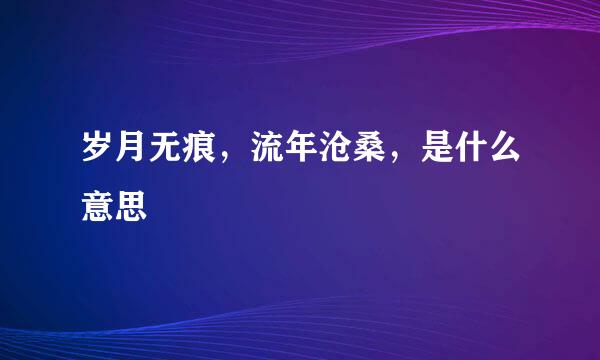 岁月无痕，流年沧桑，是什么意思